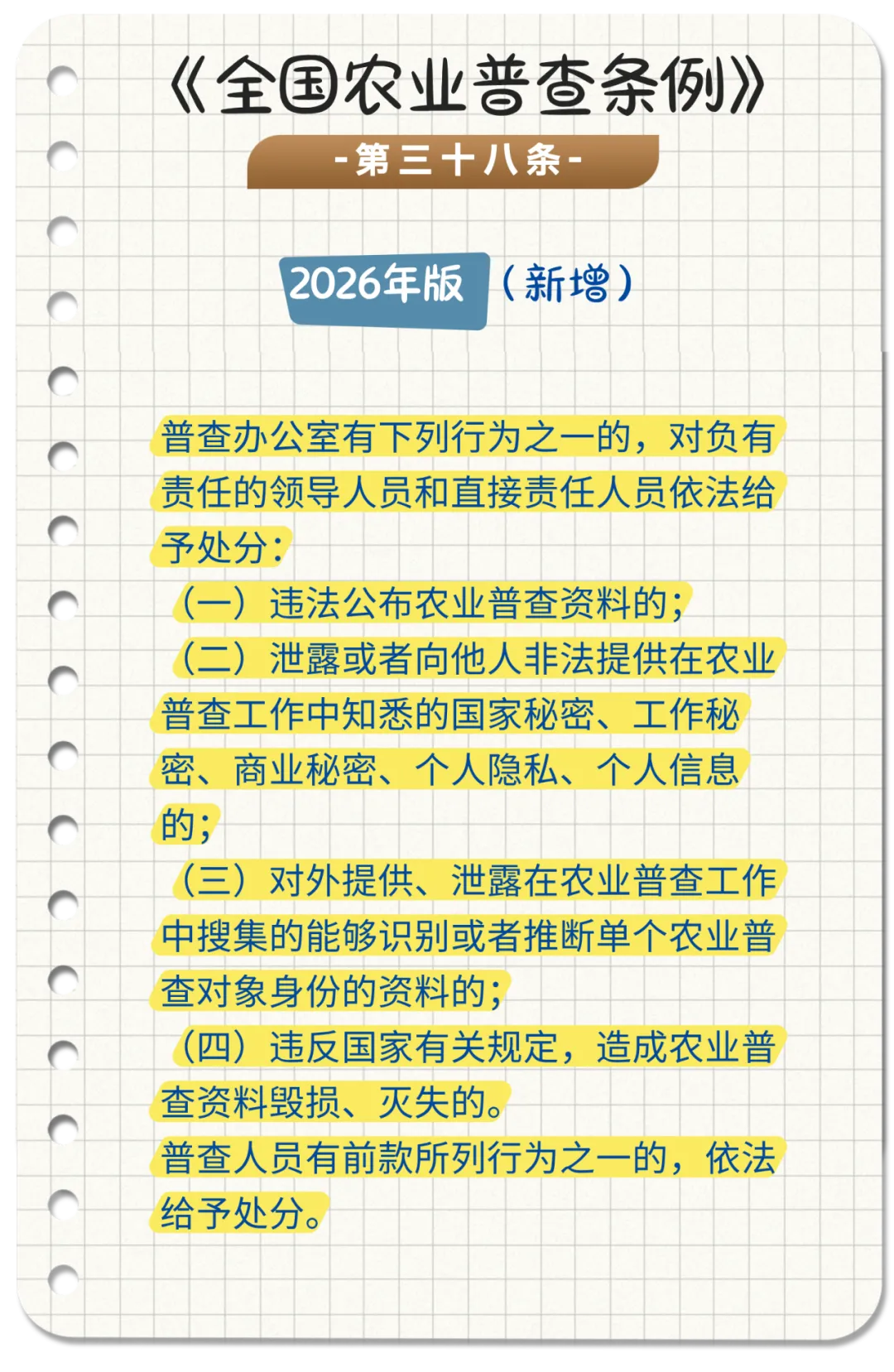 《全国农业普查条例》

-第三十八条-

2026年版 （新增）

普查办公室有下列行为之一的，对负有责任的领导人员和直接责任人员依法给予处分：

（一）违法公布农业普查资料的；

（二）泄露或者向他人非法提供在农业普查工作中知悉的国家秘密、工作秘密、商业秘密、个人隐私、个人信息的；

（三）对外提供、泄露在农业普查工作中搜集的能够识别或者推断单个农业普查对象身份的资料的；

（四）违反国家有关规定，造成农业普查资料毁损、灭失的。

普查人员有前款所列行为之一的，依法给予处分。